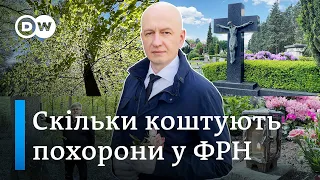 DW

Скільки коштують похорони у ФРН